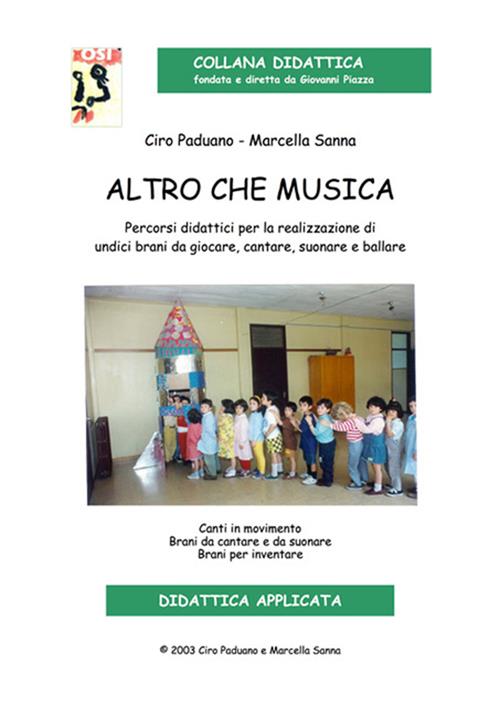 OSI

COLLANA DIDATTICA
fondata e diretta da Giovanni Piazza

Ciro Paduano - Marcella Sanna

ALTRO CHE MUSICA

Percorsi didattici per la realizzazione di undici brani da giocare, cantare, suonare e ballare

Canti in movimento
Brani da cantare e da suonare
Brani per inventare

DIDATTICA APPLICATA

© 2003 Ciro Paduano e Marcella Sanna